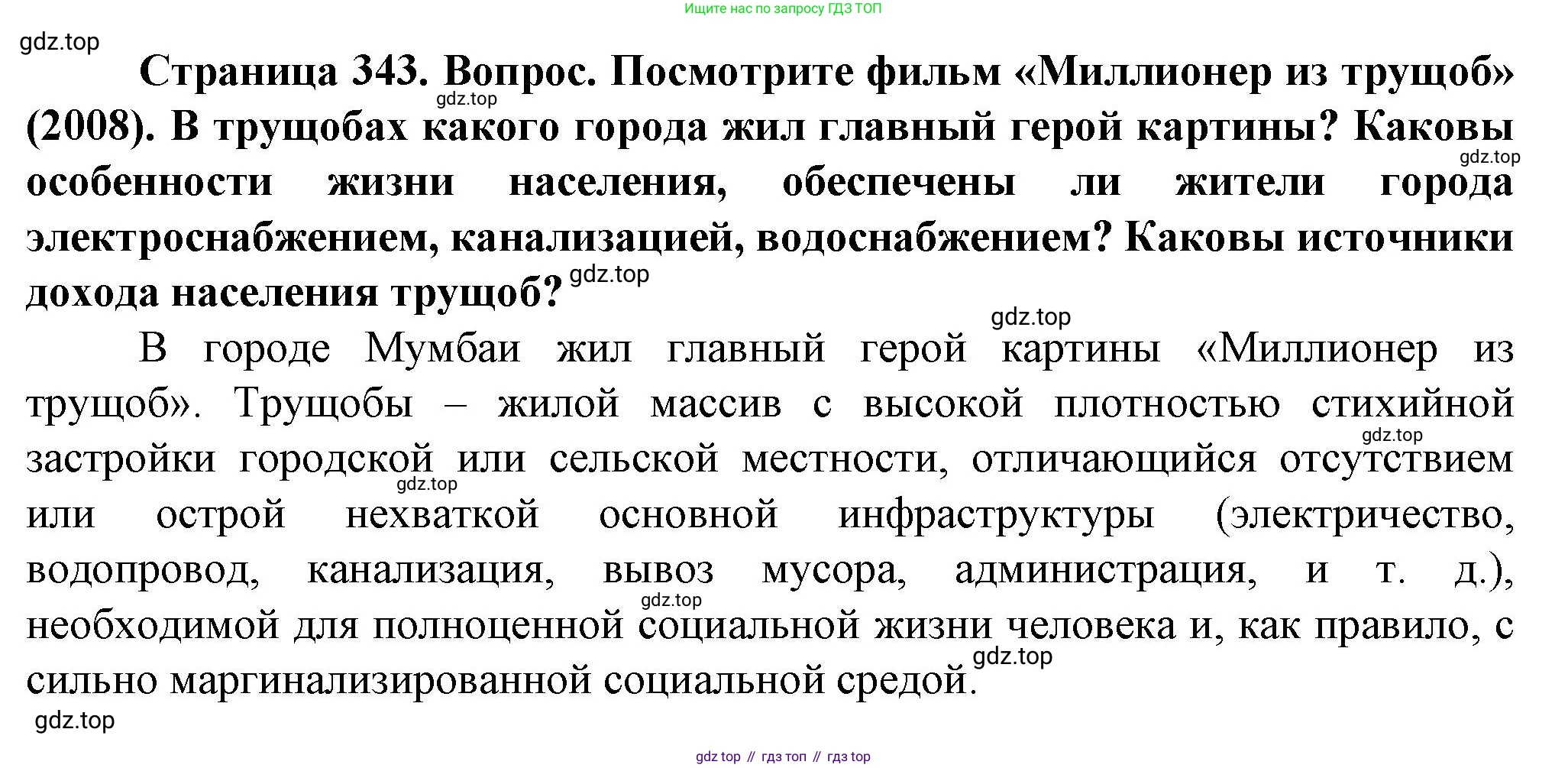 Ищите нас по запросу ГДЗ ТОП

gdz.top

Страница 343. Вопрос. Посмотрите фильм «Миллионер из трущоб» (2008). В трущобах какого города жил главный герой картины? Каковы особенности жизни населения, обеспечены ли жители города электроснабжением, канализацией, водоснабжением? Каковы источники дохода населения трущоб?

gdz.top gdz.top gdz.top gdz.top

В городе Мумбаи жил главный герой картины «Миллионер из трущоб». Трущобы – жилой массив с высокой плотностью стихийной застройки городской или сельской местности, отличающийся отсутствием или острой нехваткой основной инфраструктуры (электричество, водопровод, канализация, вывоз мусора, администрация, и т. д.), необходимой для полноценной социальной жизни человека и, как правило, с сильно маргинализированной социальной средой.

gdz.top gdz.top gdz.top gdz.top gdz.top

gdz top // гдз топ // гдз top